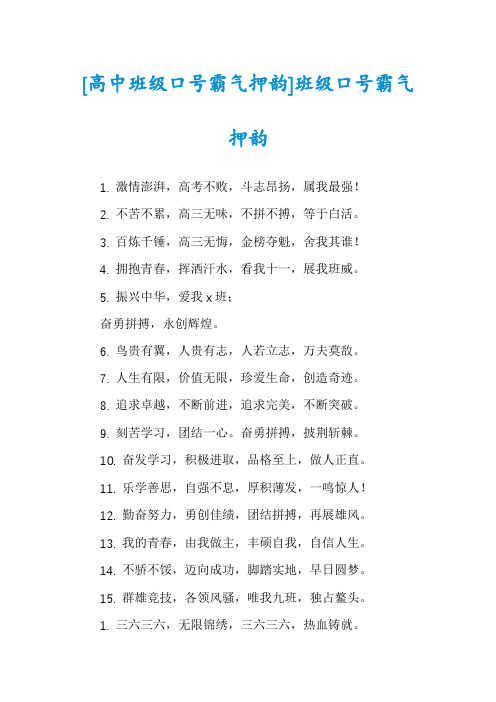 [高中班级口号霸气押韵]班级口号霸气押韵

1. 激情澎湃，高考不败，斗志昂扬，属我最强！

2. 不苦不累，高三无味，不拼不搏，等于白活。

3. 百炼千锤，高三无悔，金榜夺魁，舍我其谁！

4. 拥抱青春，挥洒汗水，看我十一，展我班威。

5. 振兴中华，爱我 x 班：

奋勇拼搏，永创辉煌。

6. 鸟贵有翼，人贵有志，人若立志，万夫莫敌。

7. 人生有限，价值无限，珍爱生命，创造奇迹。

8. 追求卓越，不断前进，追求完美，不断突破。

9. 刻苦学习，团结一心。奋勇拼搏，披荆斩棘。

10. 奋发学习，积极进取，品格至上，做人正直。

11. 乐学善思，自强不息，厚积薄发，一鸣惊人！

12. 勤奋努力，勇创佳绩，团结拼搏，再展雄风。

13. 我的青春，由我做主，丰硕自我，自信人生。

14. 不骄不馁，迈向成功，脚踏实地，早日圆梦。

15. 群雄竞技，各领风骚，唯我九班，独占鳌头。

1. 三六三六，无限锦绣，三六三六，热血铸就。